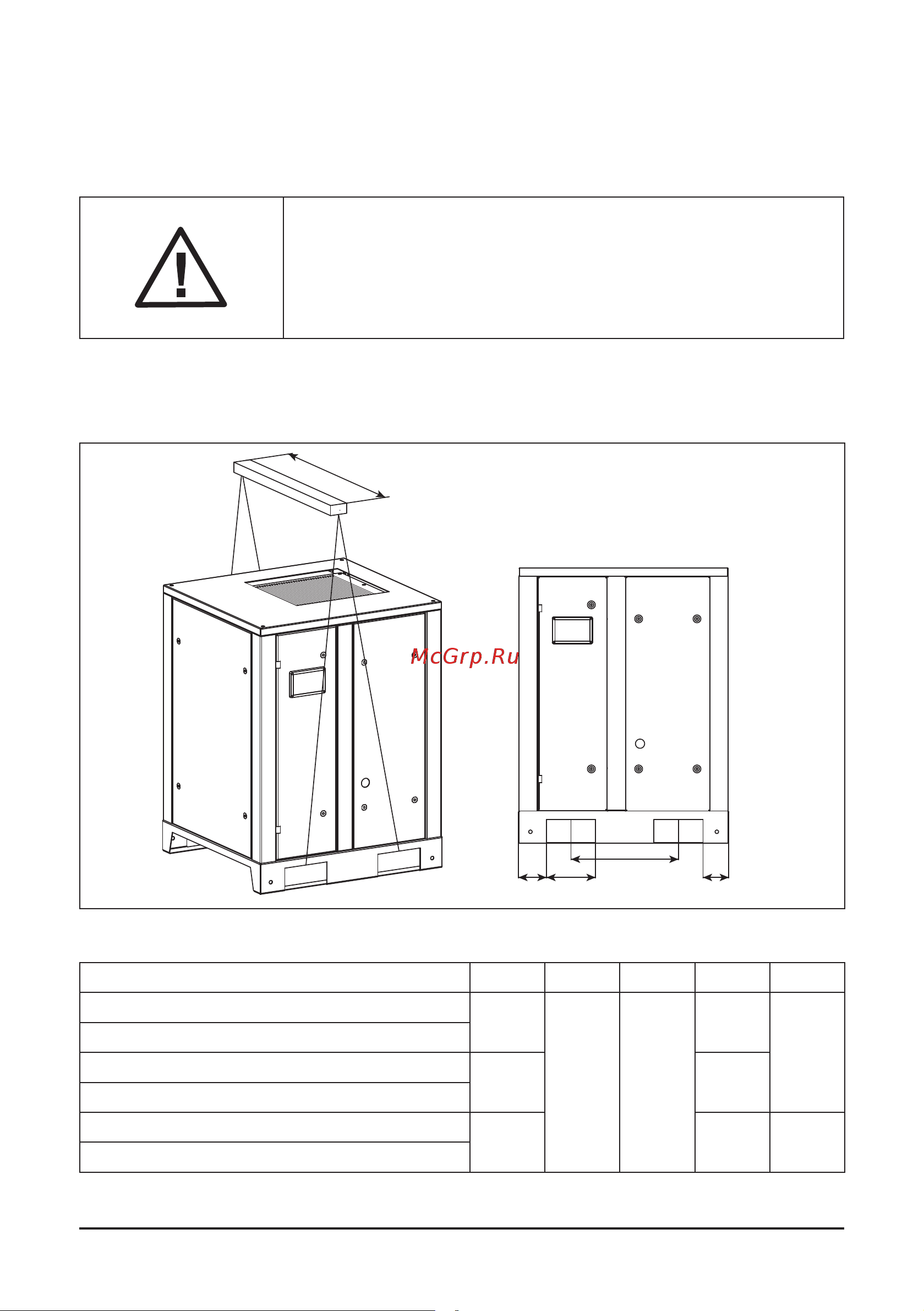 McGrp.Ru